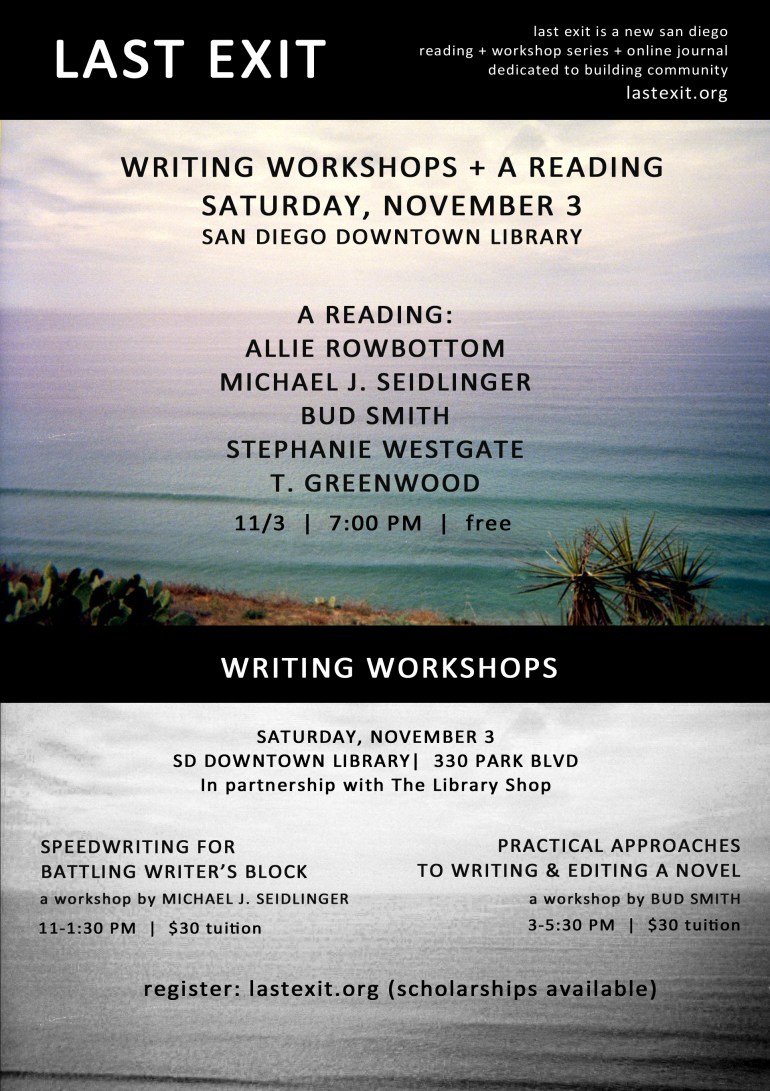 LAST EXIT

last exit is a new san diego
reading + workshop series + online journal
dedicated to building community
lastexit.org

WRITING WORKSHOPS + A READING
SATURDAY, NOVEMBER 3
SAN DIEGO DOWNTOWN LIBRARY

A READING:
ALLIE ROWBOTTOM
MICHAEL J. SEIDLINGER
BUD SMITH
STEPHANIE WESTGATE
T. GREENWOOD

11/3 | 7:00 PM | free

WRITING WORKSHOPS

SATURDAY, NOVEMBER 3
SD DOWNTOWN LIBRARY| 330 PARK BLVD
In partnership with The Library Shop

SPEEDWRITING FOR
BATTLING WRITER'S BLOCK
a workshop by MICHAEL J. SEIDLINGER
11-1:30 PM | $30 tuition

PRACTICAL APPROACHES
TO WRITING & EDITING A NOVEL
a workshop by BUD SMITH
3-5:30 PM | $30 tuition

register: lastexit.org (scholarships available)